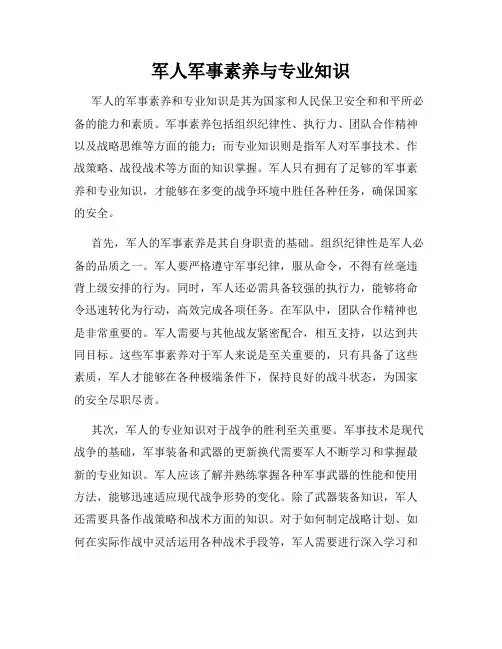 军人军事素养与专业知识

军人的军事素养和专业知识是其为国家和人民保卫安全和和平所必备的能力和素质。军事素养包括组织纪律性、执行力、团队合作精神以及战略思维等方面的能力；而专业知识则是指军人对军事技术、作战策略、战役战术等方面的知识掌握。军人只有拥有了足够的军事素养和专业知识，才能够在多变的战争环境中胜任各种任务，确保国家的安全。

首先，军人的军事素养是其自身职责的基础。组织纪律性是军人必备的品质之一。军人要严格遵守军事纪律，服从命令，不得有丝毫违背上级安排的行为。同时，军人还必需具备较强的执行力，能够将命令迅速转化为行动，高效完成各项任务。在军队中，团队合作精神也是非常重要的。军人需要与其他战友紧密配合，相互支持，以达到共同目标。这些军事素养对于军人来说是至关重要的，只有具备了这些素质，军人才能够在各种极端条件下，保持良好的战斗状态，为国家的安全尽职尽责。

其次，军人的专业知识对于战争的胜利至关重要。军事技术是现代战争的基础，军事装备和武器的更新换代需要军人不断学习和掌握最新的专业知识。军人应该了解并熟练掌握各种军事武器的性能和使用方法，能够迅速适应现代战争形势的变化。除了武器装备知识，军人还需要具备作战策略和战术方面的知识。对于如何制定战略计划、如何在实际作战中灵活运用各种战术手段等，军人需要进行深入学习和